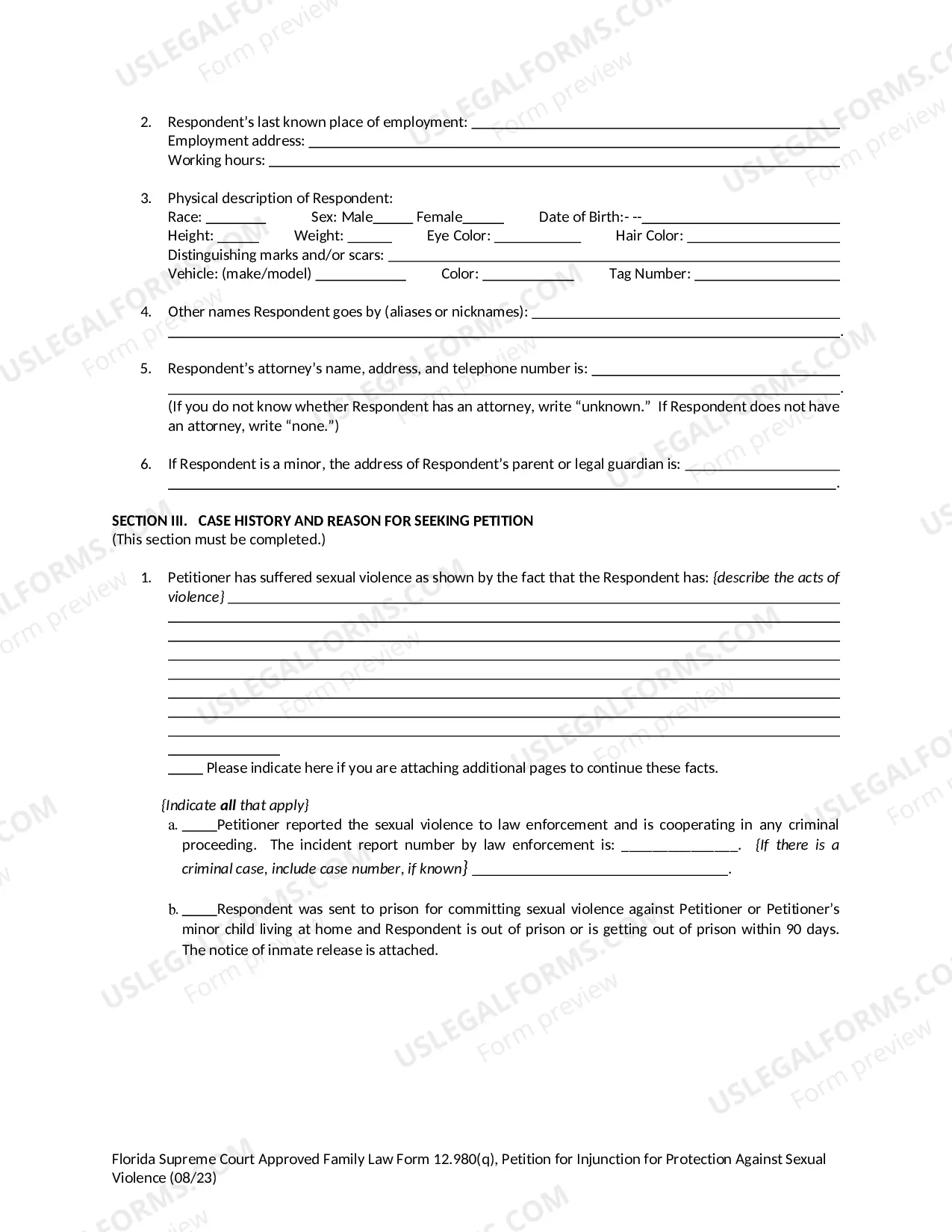 2. Respondent's last known place of employment: ____
Employment address: ____
Working hours: ____

3. Physical description of Respondent:
Race: ____ Sex: Male____ Female____ Date of Birth:- --____
Height: ____ Weight: ____ Eye Color: ____ Hair Color: ____
Distinguishing marks and/or scars: ____
Vehicle: (make/model) ____ Color: ____ Tag Number: ____

4. Other names Respondent goes by (aliases or nicknames): ____
____.

5. Respondent's attorney's name, address, and telephone number is: ____
____.
(If you do not know whether Respondent has an attorney, write "unknown." If Respondent does not have an attorney, write "none.")

6. If Respondent is a minor, the address of Respondent's parent or legal guardian is: ____
____.

SECTION III. CASE HISTORY AND REASON FOR SEEKING PETITION
(This section must be completed.)

1. Petitioner has suffered sexual violence as shown by the fact that the Respondent has: {describe the acts of violence} ____
____
____
____
____
____
____
____
____
____ Please indicate here if you are attaching additional pages to continue these facts.

{Indicate all that apply}
a. ____Petitioner reported the sexual violence to law enforcement and is cooperating in any criminal proceeding. The incident report number by law enforcement is: ____. {If there is a criminal case, include case number, if known} ____.

b. ____Respondent was sent to prison for committing sexual violence against Petitioner or Petitioner's minor child living at home and Respondent is out of prison or is getting out of prison within 90 days. The notice of inmate release is attached.

Florida Supreme Court Approved Family Law Form 12.980(q), Petition for Injunction for Protection Against Sexual Violence (08/23)

USLEGALFORMS.COM
Form preview